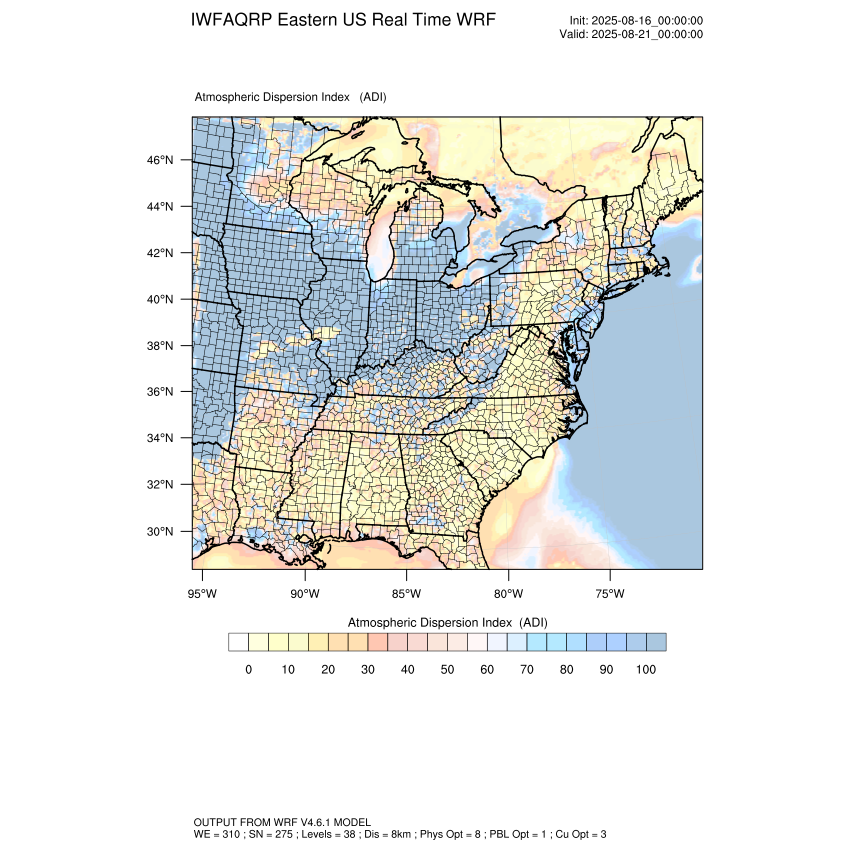 IWFAQRP Eastern US Real Time WRF

Init: 2025-08-16_00:00:00
Valid: 2025-08-21_00:00:00

Atmospheric Dispersion Index (ADI)

46°N
44°N
42°N
40°N
38°N
36°N
34°N
32°N
30°N

95°W 90°W 85°W 80°W 75°W

Atmospheric Dispersion Index (ADI)

0 10 20 30 40 50 60 70 80 90 100

OUTPUT FROM WRF V4.6.1 MODEL
WE = 310 ; SN = 275 ; Levels = 38 ; Dis = 8km ; Phys Opt = 8 ; PBL Opt = 1 ; Cu Opt = 3